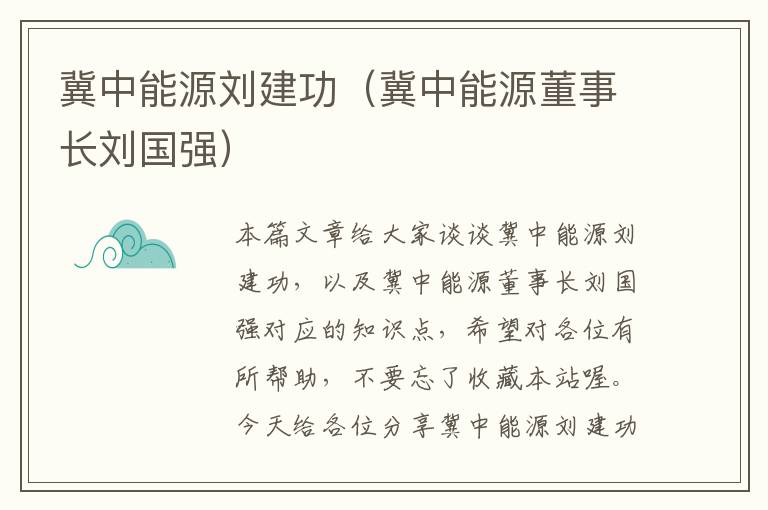 冀中能源刘建功（冀中能源董事长刘国强）

本篇文章给大家谈谈冀中能源刘建功，以及冀中能源董事长刘国强对应的知识点，希望对各位有所帮助，不要忘了收藏本站喔。今天给各位分享冀中能源刘建功